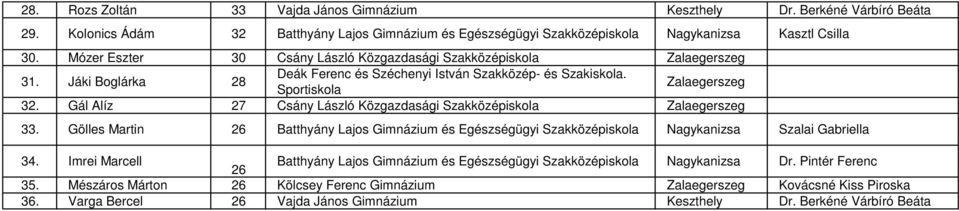 | 28. | Rozs Zoltán | 33 | Vajda János Gimnázium | Keszthely | Dr. Berkéné Várbíró Beáta |
|---|---|---|---|---|---|
| 29. | Kolonics Ádám | 32 | Batthyány Lajos Gimnázium és Egészségügyi Szakközépiskola | Nagykanizsa | Kasztl Csilla |
| 30. | Mózer Eszter | 30 | Csány László Közgazdasági Szakközépiskola | Zalaegerszeg | |
| 31. | Jáki Boglárka | 28 | Deák Ferenc és Széchenyi István Szakközép- és Szakiskola. Sportiskola | Zalaegerszeg | |
| 32. | Gál Alíz | 27 | Csány László Közgazdasági Szakközépiskola | Zalaegerszeg | |
| 33. | Gölles Martin | 26 | Batthyány Lajos Gimnázium és Egészségügyi Szakközépiskola | Nagykanizsa | Szalai Gabriella |
| 34. | Imrei Marcell | 26 | Batthyány Lajos Gimnázium és Egészségügyi Szakközépiskola | Nagykanizsa | Dr. Pintér Ferenc |
| 35. | Mészáros Márton | 26 | Kölcsey Ferenc Gimnázium | Zalaegerszeg | Kovácsné Kiss Piroska |
| 36. | Varga Bercel | 26 | Vajda János Gimnázium | Keszthely | Dr. Berkéné Várbíró Beáta |